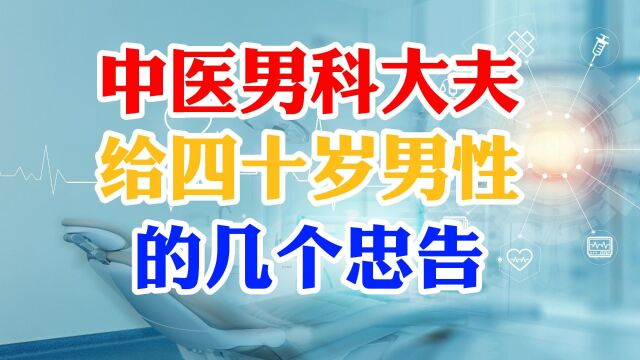 中医男科大夫
给四十岁男性
的几个忠告